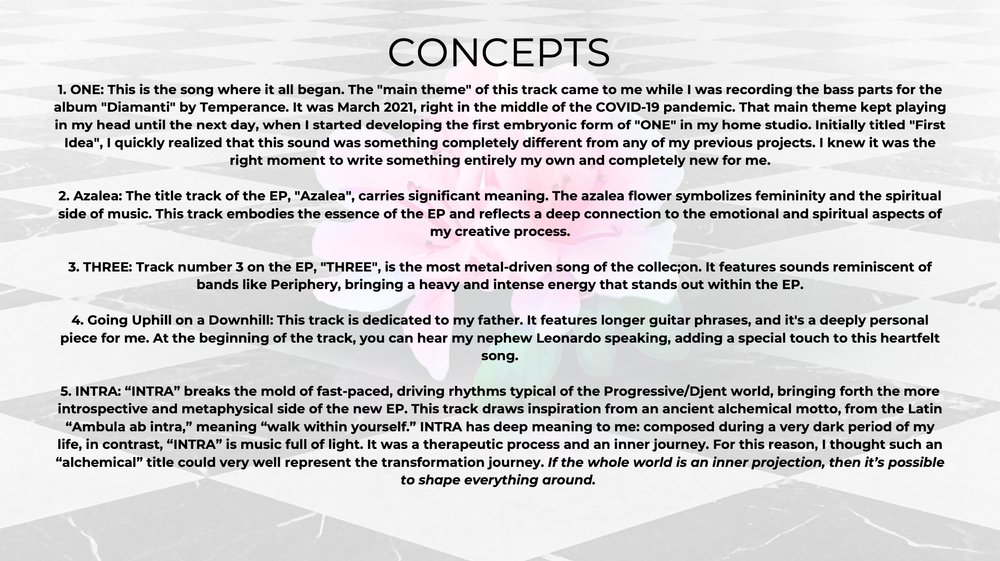 CONCEPTS

1. ONE: This is the song where it all began. The "main theme" of this track came to me while I was recording the bass parts for the album "Diamanti" by Temperance. It was March 2021, right in the middle of the COVID-19 pandemic. That main theme kept playing in my head until the next day, when I started developing the first embryonic form of "ONE" in my home studio. Initially titled "First Idea", I quickly realized that this sound was something completely different from any of my previous projects. I knew it was the right moment to write something entirely my own and completely new for me.

2. Azalea: The title track of the EP, "Azalea", carries significant meaning. The azalea flower symbolizes femininity and the spiritual side of music. This track embodies the essence of the EP and reflects a deep connection to the emotional and spiritual aspects of my creative process.

3. THREE: Track number 3 on the EP, "THREE", is the most metal-driven song of the collec;on. It features sounds reminiscent of bands like Periphery, bringing a heavy and intense energy that stands out within the EP.

4. Going Uphill on a Downhill: This track is dedicated to my father. It features longer guitar phrases, and it's a deeply personal piece for me. At the beginning of the track, you can hear my nephew Leonardo speaking, adding a special touch to this heartfelt song.

5. INTRA: “INTRA” breaks the mold of fast-paced, driving rhythms typical of the Progressive/Djent world, bringing forth the more introspective and metaphysical side of the new EP. This track draws inspiration from an ancient alchemical motto, from the Latin “Ambula ab intra,” meaning “walk within yourself.” INTRA has deep meaning to me: composed during a very dark period of my life, in contrast, “INTRA” is music full of light. It was a therapeutic process and an inner journey. For this reason, I thought such an “alchemical” title could very well represent the transformation journey. If the whole world is an inner projection, then it’s possible to shape everything around.